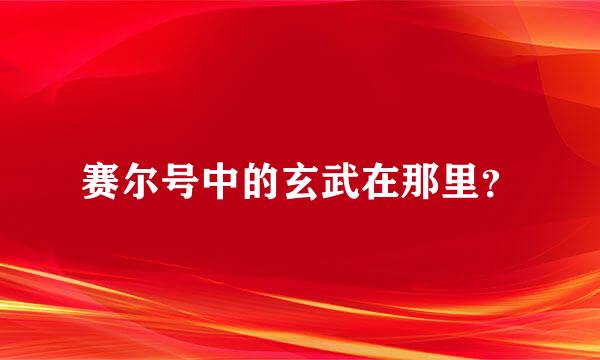 赛尔号中的玄武在那里？